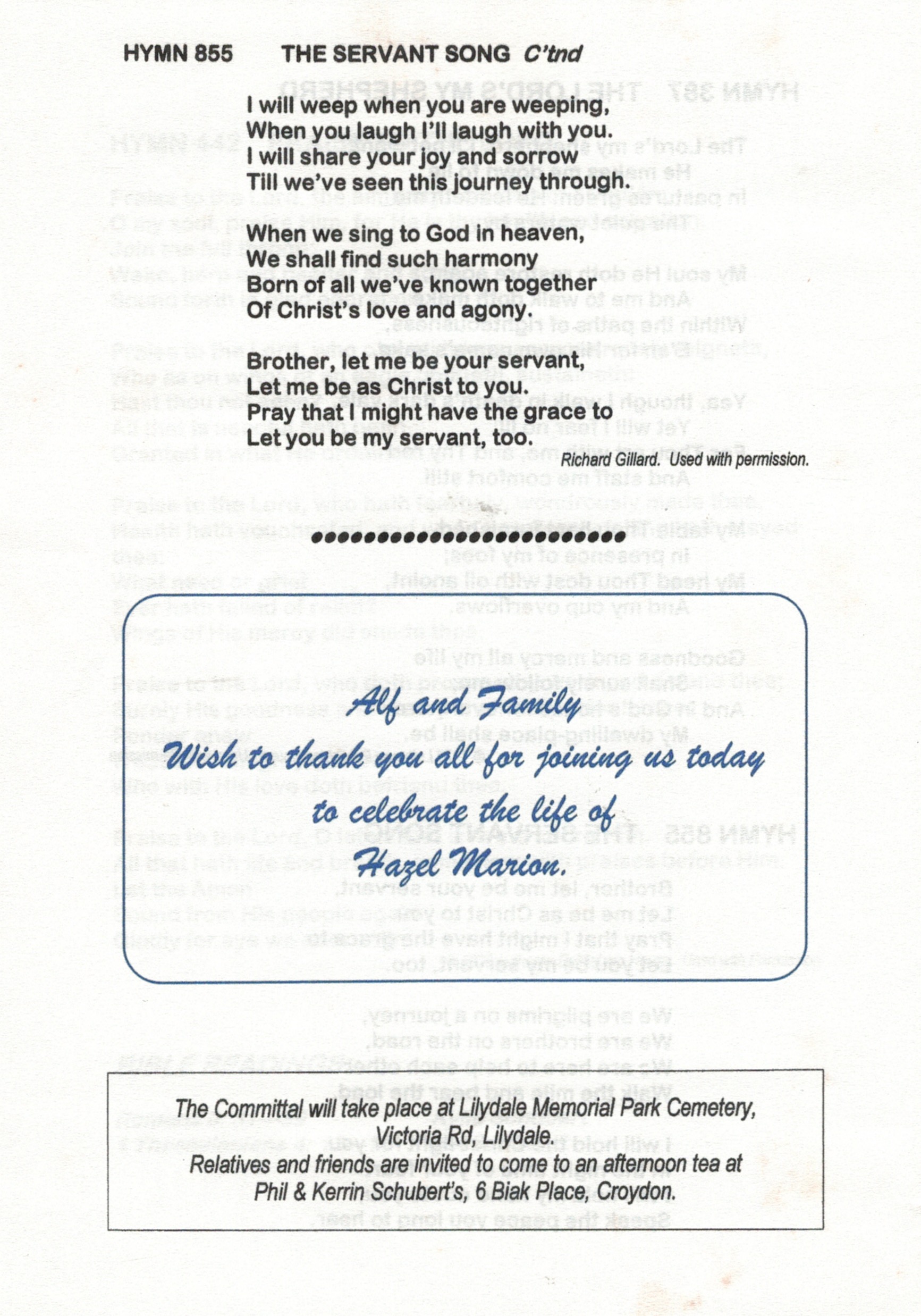 HYMN 855 THE SERVANT SONG C'tnd

I will weep when you are weeping,
When you laugh I'll laugh with you.
I will share your joy and sorrow
Till we've seen this journey through.

When we sing to God in heaven,
We shall find such harmony
Born of all we've known together
Of Christ's love and agony.

Brother, let me be your servant,
Let me be as Christ to you.
Pray that I might have the grace to
Let you be my servant, too.

Richard Gillard. Used with permission.

Alf and Family
Wish to thank you all for joining us today
to celebrate the life of
Hazel Marion.

The Committal will take place at Lilydale Memorial Park Cemetery, Victoria Rd, Lilydale.
Relatives and friends are invited to come to an afternoon tea at Phil & Kerrin Schubert's, 6 Biak Place, Croydon.